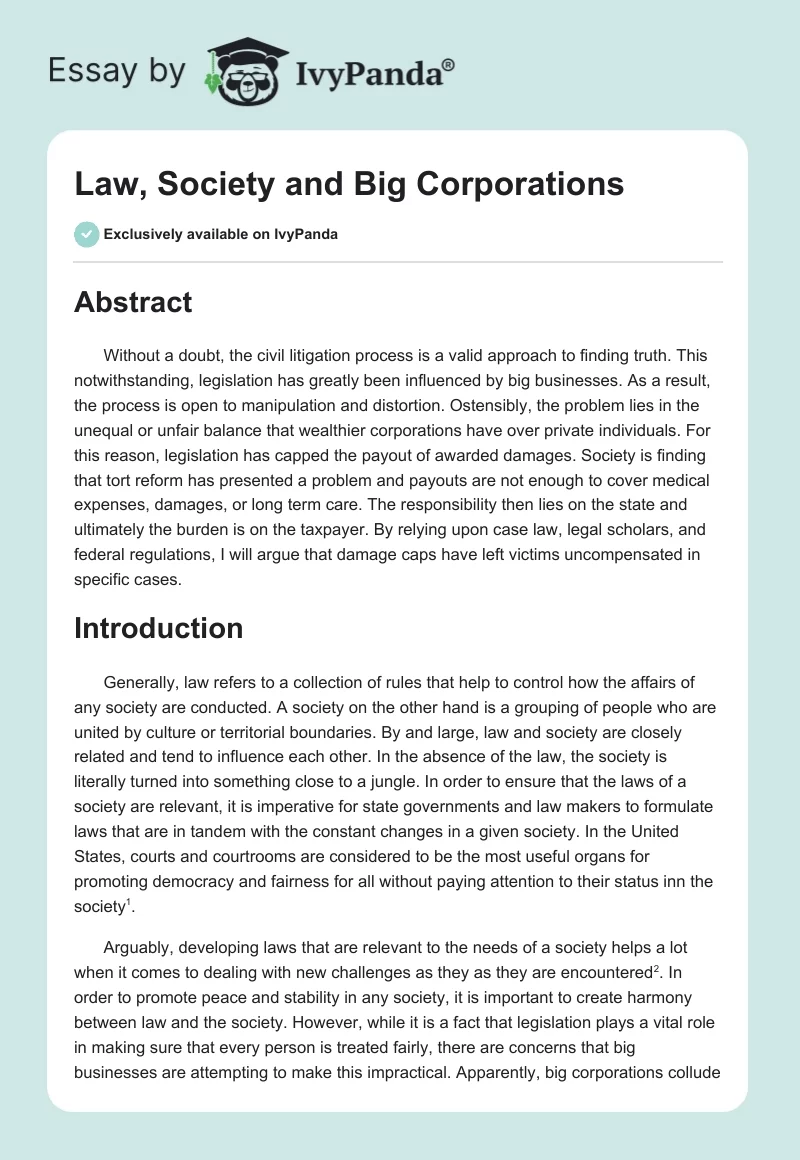 Essay by IvyPanda®

Law, Society and Big Corporations

Exclusively available on IvyPanda

Abstract

Without a doubt, the civil litigation process is a valid approach to finding truth. This notwithstanding, legislation has greatly been influenced by big businesses. As a result, the process is open to manipulation and distortion. Ostensibly, the problem lies in the unequal or unfair balance that wealthier corporations have over private individuals. For this reason, legislation has capped the payout of awarded damages. Society is finding that tort reform has presented a problem and payouts are not enough to cover medical expenses, damages, or long term care. The responsibility then lies on the state and ultimately the burden is on the taxpayer. By relying upon case law, legal scholars, and federal regulations, I will argue that damage caps have left victims uncompensated in specific cases.

Introduction

Generally, law refers to a collection of rules that help to control how the affairs of any society are conducted. A society on the other hand is a grouping of people who are united by culture or territorial boundaries. By and large, law and society are closely related and tend to influence each other. In the absence of the law, the society is literally turned into something close to a jungle. In order to ensure that the laws of a society are relevant, it is imperative for state governments and law makers to formulate laws that are in tandem with the constant changes in a given society. In the United States, courts and courtrooms are considered to be the most useful organs for promoting democracy and fairness for all without paying attention to their status inn the society$^1$.

Arguably, developing laws that are relevant to the needs of a society helps a lot when it comes to dealing with new challenges as they as they are encountered$^2$. In order to promote peace and stability in any society, it is important to create harmony between law and the society. However, while it is a fact that legislation plays a vital role in making sure that every person is treated fairly, there are concerns that big businesses are attempting to make this impractical. Apparently, big corporations collude